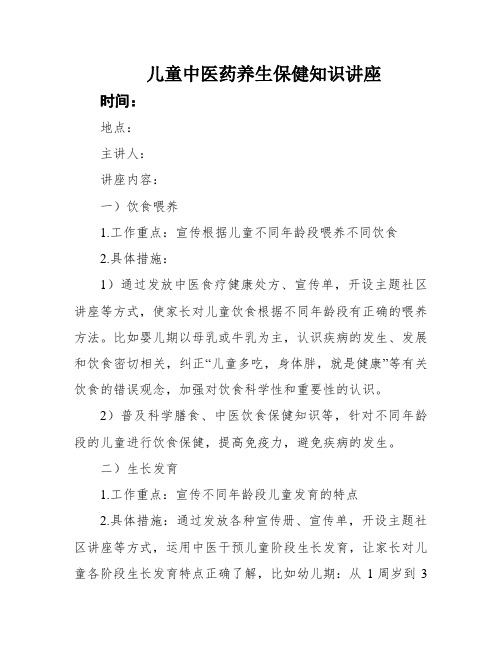 儿童中医药养生保健知识讲座

时间：

地点：

主讲人：

讲座内容：

一）饮食喂养

1.工作重点：宣传根据儿童不同年龄段喂养不同饮食

2.具体措施：

1）通过发放中医食疗健康处方、宣传单，开设主题社区讲座等方式，使家长对儿童饮食根据不同年龄段有正确的喂养方法。比如婴儿期以母乳或牛乳为主，认识疾病的发生、发展和饮食密切相关，纠正“儿童多吃，身体胖，就是健康”等有关饮食的错误观念，加强对饮食科学性和重要性的认识。

2）普及科学膳食、中医饮食保健知识等，针对不同年龄段的儿童进行饮食保健，提高免疫力，避免疾病的发生。

二）生长发育

1.工作重点：宣传不同年龄段儿童发育的特点

2.具体措施：通过发放各种宣传册、宣传单，开设主题社区讲座等方式，运用中医干预儿童阶段生长发育，让家长对儿童各阶段生长发育特点正确了解，比如幼儿期：从 1 周岁到 3